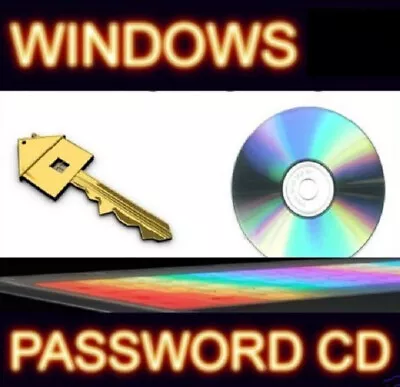 WINDOWS

PASSWORD CD